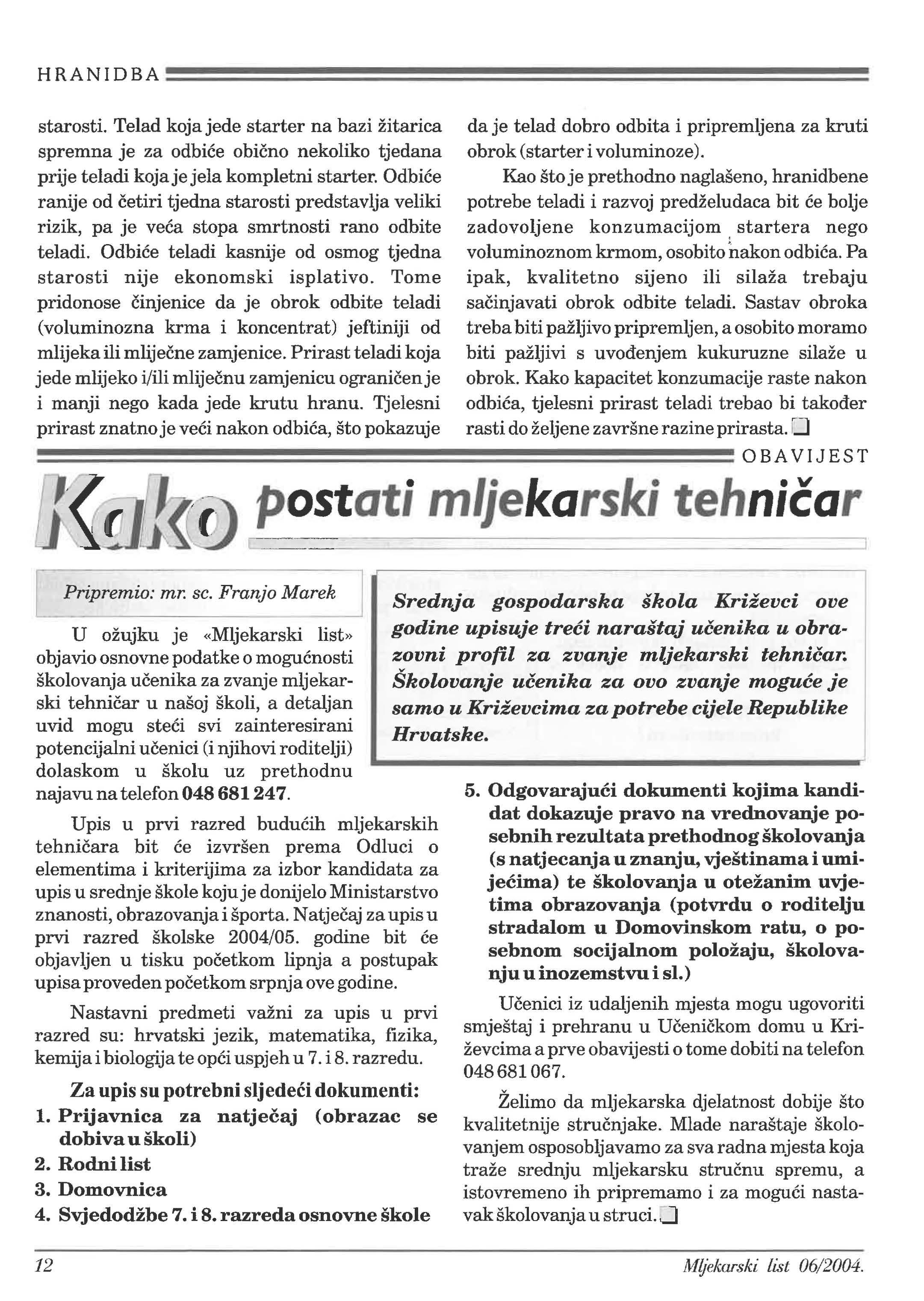 HRANIDBA

starosti. Telad koja jede starter na bazi žitarica spremna je za odbiće obično nekoliko tjedana prije teladi koja je jela kompletni starter. Odbiće ranije od četiri tjedna starosti predstavlja veliki rizik, pa je veća stopa smrtnosti rano odbite teladi. Odbiće teladi kasnije od osmog tjedna starosti nije ekonomski isplativo. Tome pridonose činjenice da je obrok odbite teladi (voluminozna krma i koncentrat) jeftiniji od mlijeka ili mliječne zamjenice. Prirast teladi koja jede mlijeko i/ili mliječnu zamjenicu ograničen je i manji nego kada jede krutu hranu. Tjelesni prirast znatno je veći nakon odbića, što pokazuje da je telad dobro odbita i pripremljena za kruti obrok (starter i voluminoze).

Kao što je prethodno naglašeno, hranidbene potrebe teladi i razvoj predželudaca bit će bolje zadovoljene konzumacijom startera nego voluminoznom krmom, osobito nakon odbića. Pa ipak, kvalitetno sijeno ili silaža trebaju sačinjavati obrok odbite teladi. Sastav obroka treba biti pažljivo pripremljen, a osobito moramo biti pažljivi s uvođenjem kukuruzne silaže u obrok. Kako kapacitet konzumacije raste nakon odbića, tjelesni prirast teladi trebao bi također rasti do željene završne razine prirasta.

OBAVIJEST

Kako postati mljekarski tehničar

Pripremio: mr. sc. Franjo Marek

Srednja gospodarska škola Križevci ove godine upisuje treći naraštaj učenika u obrazovni profil za zvanje mljekarski tehničar. Školovanje učenika za ovo zvanje moguće je samo u Križevcima za potrebe cijele Republike Hrvatske.

U ožujku je «Mljekarski list» objavio osnovne podatke o mogućnosti školovanja učenika za zvanje mljekarski tehničar u našoj školi, a detaljan uvid mogu steći svi zainteresirani potencijalni učenici (i njihovi roditelji) dolaskom u školu uz prethodnu najavu na telefon 048 681 247.

Upis u prvi razred budućih mljekarskih tehničara bit će izvršen prema Odluci o elementima i kriterijima za izbor kandidata za upis u srednje škole koju je donijelo Ministarstvo znanosti, obrazovanja i športa. Natječaj za upis u prvi razred školske 2004/05. godine bit će objavljen u tisku početkom lipnja a postupak upisa proveden početkom srpnja ove godine.

Nastavni predmeti važni za upis u prvi razred su: hrvatski jezik, matematika, fizika, kemija i biologija te opći uspjeh u 7. i 8. razredu.

Za upis su potrebni sljedeći dokumenti:
1. Prijavnica za natječaj (obrazac se dobiva u školi)
2. Rodni list
3. Domovnica
4. Svjedodžbe 7. i 8. razreda osnovne škole
5. Odgovarajući dokumenti kojima kandidat dokazuje pravo na vrednovanje posebnih rezultata prethodnog školovanja (s natjecanja u znanju, vještinama i umijećima) te školovanja u otežanim uvjetima obrazovanja (potvrdu o roditelju stradalom u Domovinskom ratu, o posebnom socijalnom položaju, školovanju u inozemstvu i sl.)

Učenici iz udaljenih mjesta mogu ugovoriti smještaj i prehranu u Učeničkom domu u Križevcima a prve obavijesti o tome dobiti na telefon 048 681 067.

Želimo da mljekarska djelatnost dobije što kvalitetnije stručnjake. Mlade naraštaje školovanjem osposobljavamo za sva radna mjesta koja traže srednju mljekarsku stručnu spremu, a istovremeno ih pripremamo i za mogući nastavak školovanja u struci.

12

Mljekarski list 06/2004.